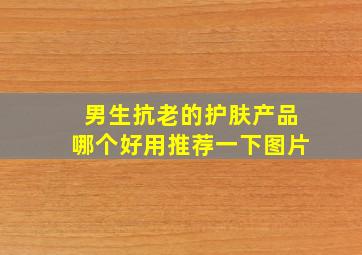 男生抗老的护肤产品
哪个好用推荐一下图片